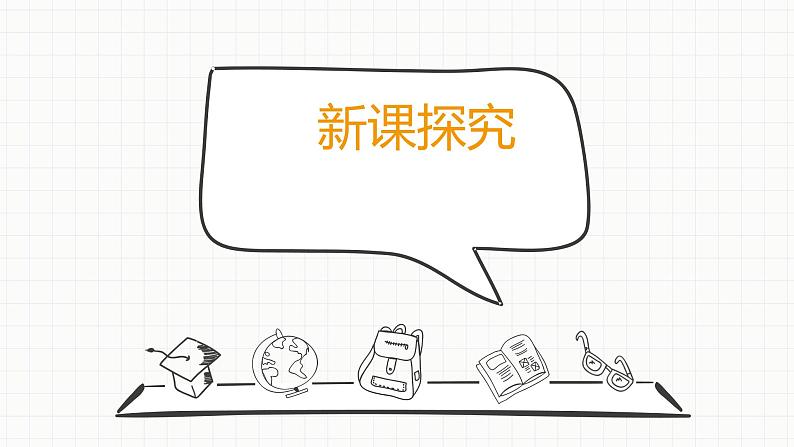 新课探究